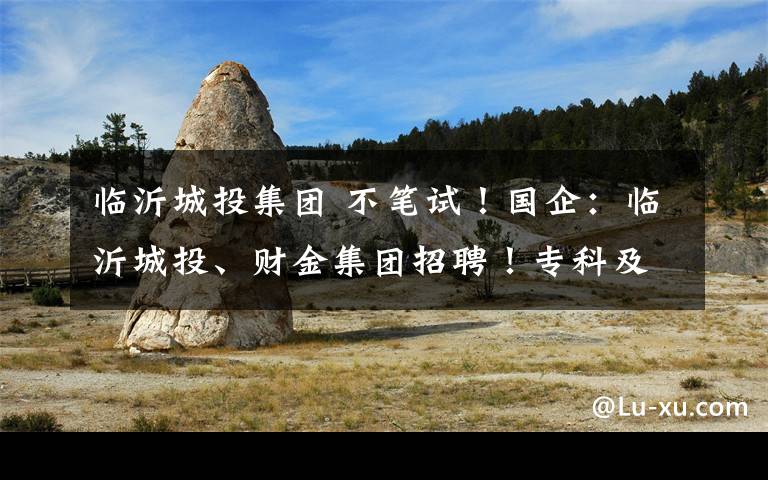 临沂城投集团 不笔试！国企：临沂城投、财金集团招聘！专科及

@Lu-xu.com